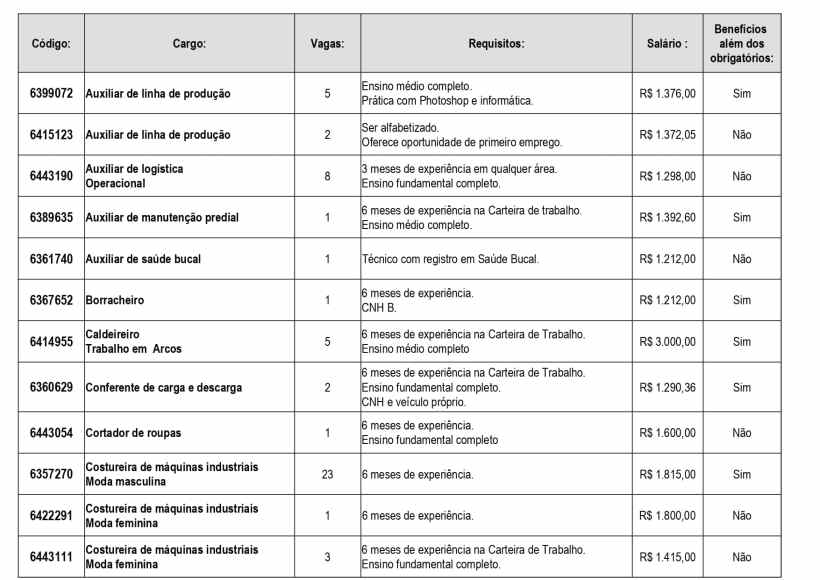 | Código: | Cargo: | Vagas: | Requisitos: | Salário : | Benefícios além dos obrigatórios: |
|---|---|---|---|---|---|
| 6399072 | Auxiliar de linha de produção | 5 | Ensino médio completo. Prática com Photoshop e informática. | R$ 1.376,00 | Sim |
| 6415123 | Auxiliar de linha de produção | 2 | Ser alfabetizado. Oferece oportunidade de primeiro emprego. | R$ 1.372,05 | Não |
| 6443190 | Auxiliar de logística Operacional | 8 | 3 meses de experiência em qualquer área. Ensino fundamental completo. | R$ 1.298,00 | Não |
| 6389635 | Auxiliar de manutenção predial | 1 | 6 meses de experiência na Carteira de trabalho. Ensino médio completo. | R$ 1.392,60 | Sim |
| 6361740 | Auxiliar de saúde bucal | 1 | Técnico com registro em Saúde Bucal. | R$ 1.212,00 | Não |
| 6367652 | Borracheiro | 1 | 6 meses de experiência. CNH B. | R$ 1.212,00 | Sim |
| 6414955 | Caldeireiro Trabalho em Arcos | 5 | 6 meses de experiência na Carteira de Trabalho. Ensino médio completo | R$ 3.000,00 | Sim |
| 6360629 | Conferente de carga e descarga | 2 | 6 meses de experiência na Carteira de Trabalho. Ensino fundamental completo. CNH e veículo próprio. | R$ 1.290,36 | Sim |
| 6443054 | Cortador de roupas | 1 | 6 meses de experiência. Ensino fundamental completo | R$ 1.600,00 | Não |
| 6357270 | Costureira de máquinas industriais Moda masculina | 23 | 6 meses de experiência. | R$ 1.815,00 | Sim |
| 6422291 | Costureira de máquinas industriais Moda feminina | 1 | 6 meses de experiência. | R$ 1.800,00 | Não |
| 6443111 | Costureira de máquinas industriais Moda feminina | 3 | 6 meses de experiência na Carteira de Trabalho. Ensino fundamental completo. | R$ 1.415,00 | Não |